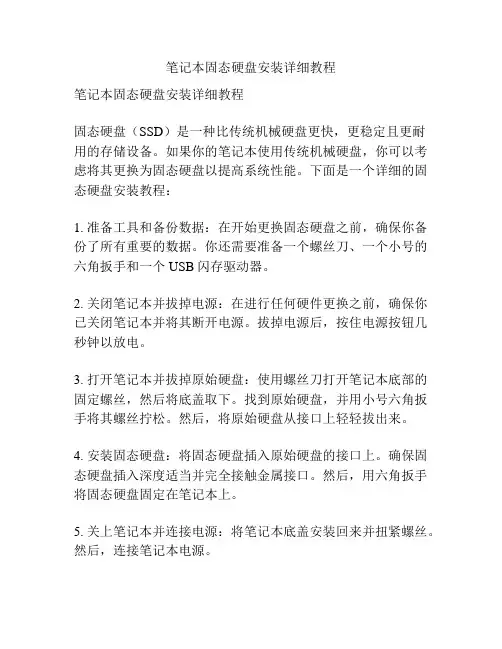 笔记本固态硬盘安装详细教程

笔记本固态硬盘安装详细教程

固态硬盘（SSD）是一种比传统机械硬盘更快，更稳定且更耐用的存储设备。如果你的笔记本使用传统机械硬盘，你可以考虑将其更换为固态硬盘以提高系统性能。下面是一个详细的固态硬盘安装教程：

1. 准备工具和备份数据：在开始更换固态硬盘之前，确保你备份了所有重要的数据。你还需要准备一个螺丝刀、一个小号的六角扳手和一个 USB 闪存驱动器。

2. 关闭笔记本并拔掉电源：在进行任何硬件更换之前，确保你已关闭笔记本并将其断开电源。拔掉电源后，按住电源按钮几秒钟以放电。

3. 打开笔记本并拔掉原始硬盘：使用螺丝刀打开笔记本底部的固定螺丝，然后将底盖取下。找到原始硬盘，并用小号六角扳手将其螺丝拧松。然后，将原始硬盘从接口上轻轻拔出来。

4. 安装固态硬盘：将固态硬盘插入原始硬盘的接口上。确保固态硬盘插入深度适当并完全接触金属接口。然后，用六角扳手将固态硬盘固定在笔记本上。

5. 关上笔记本并连接电源：将笔记本底盖安装回来并扭紧螺丝。然后，连接笔记本电源。